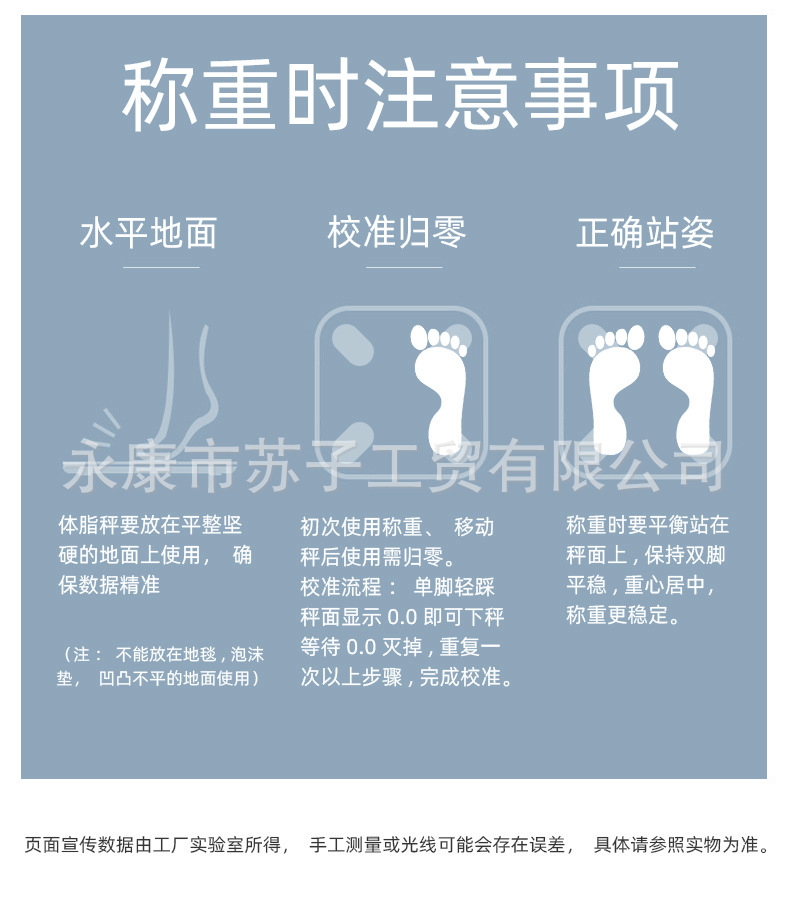 称重时注意事项

水平地面

体脂秤要放在平整坚硬的地面上使用，确保数据精准

（注：不能放在地毯，泡沫垫，凹凸不平的地面使用）

校准归零

初次使用称重、移动秤后使用需归零。
校准流程：单脚轻踩秤面显示0.0即可下秤等待0.0灭掉，重复一次以上步骤，完成校准。

正确站姿

称重时要平衡站在秤面上，保持双脚平稳，重心居中，称重更稳定。

页面宣传数据由工厂实验室所得，手工测量或光线可能会存在误差，具体请参照实物为准。

永康市苏子工贸有限公司